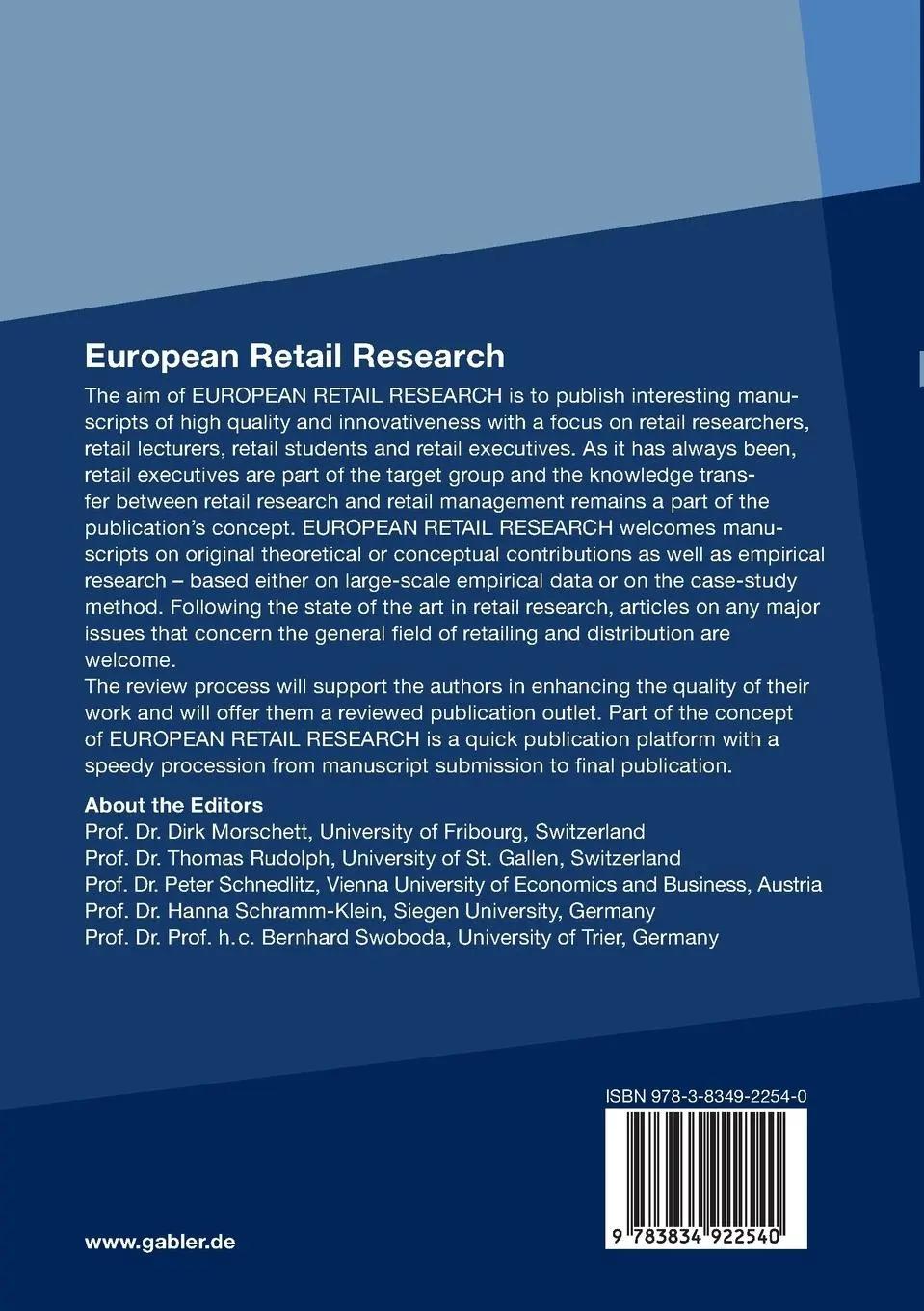 European Retail Research

The aim of EUROPEAN RETAIL RESEARCH is to publish interesting manuscripts of high quality and innovativeness with a focus on retail researchers, retail lecturers, retail students and retail executives. As it has always been, retail executives are part of the target group and the knowledge transfer between retail research and retail management remains a part of the publication's concept. EUROPEAN RETAIL RESEARCH welcomes manuscripts on original theoretical or conceptual contributions as well as empirical research – based either on large-scale empirical data or on the case-study method. Following the state of the art in retail research, articles on any major issues that concern the general field of retailing and distribution are welcome.

The review process will support the authors in enhancing the quality of their work and will offer them a reviewed publication outlet. Part of the concept of EUROPEAN RETAIL RESEARCH is a quick publication platform with a speedy procession from manuscript submission to final publication.

About the Editors
Prof. Dr. Dirk Morschett, University of Fribourg, Switzerland
Prof. Dr. Thomas Rudolph, University of St. Gallen, Switzerland
Prof. Dr. Peter Schnedlitz, Vienna University of Economics and Business, Austria
Prof. Dr. Hanna Schramm-Klein, Siegen University, Germany
Prof. Dr. Prof. h.c. Bernhard Swoboda, University of Trier, Germany

ISBN 978-3-8349-2254-0

9 783834 922540

www.gabler.de